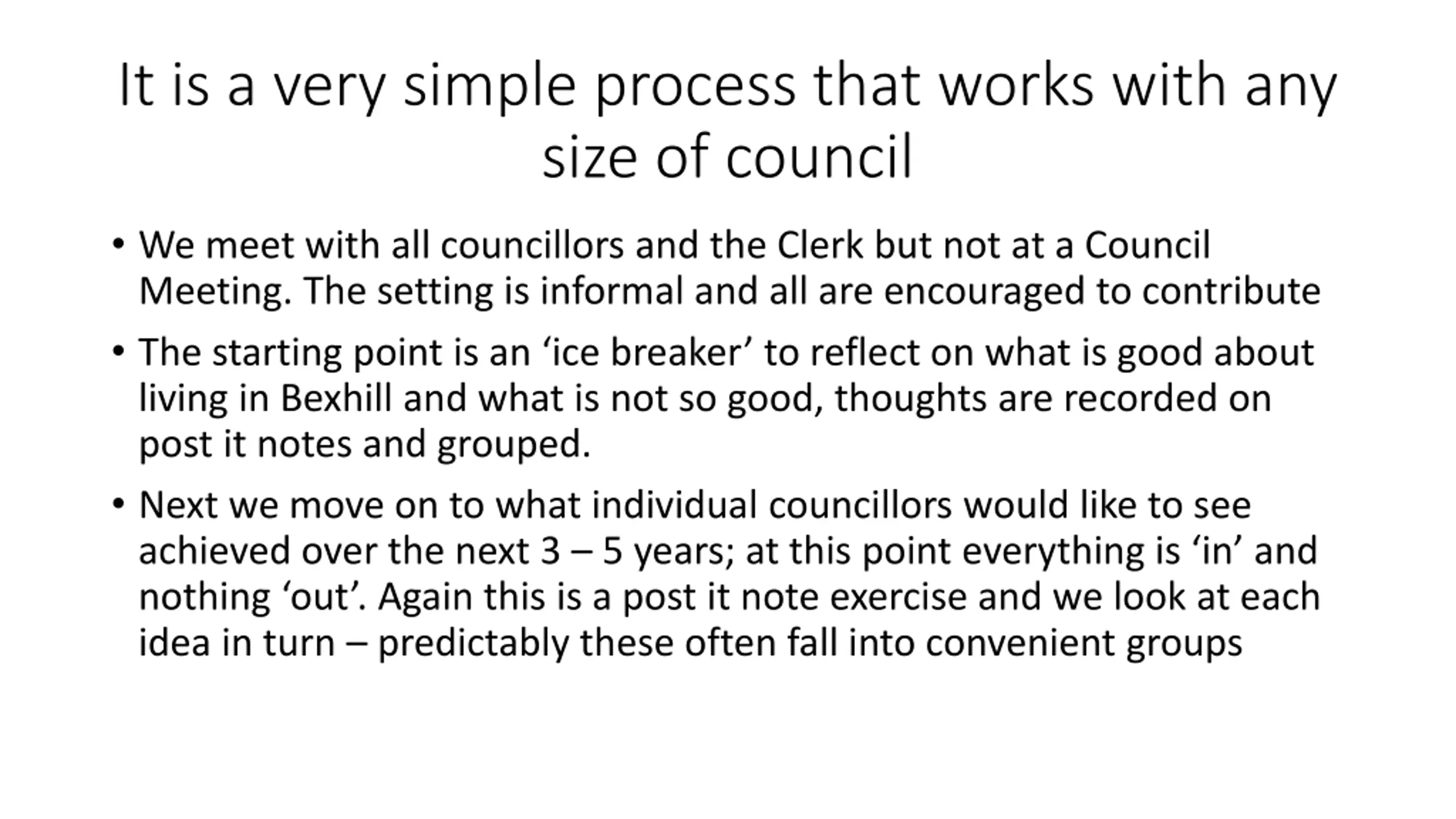 It is a very simple process that works with any size of council

• We meet with all councillors and the Clerk but not at a Council Meeting. The setting is informal and all are encouraged to contribute

• The starting point is an 'ice breaker' to reflect on what is good about living in Bexhill and what is not so good, thoughts are recorded on post it notes and grouped.

• Next we move on to what individual councillors would like to see achieved over the next 3 – 5 years; at this point everything is 'in' and nothing 'out'. Again this is a post it note exercise and we look at each idea in turn – predictably these often fall into convenient groups